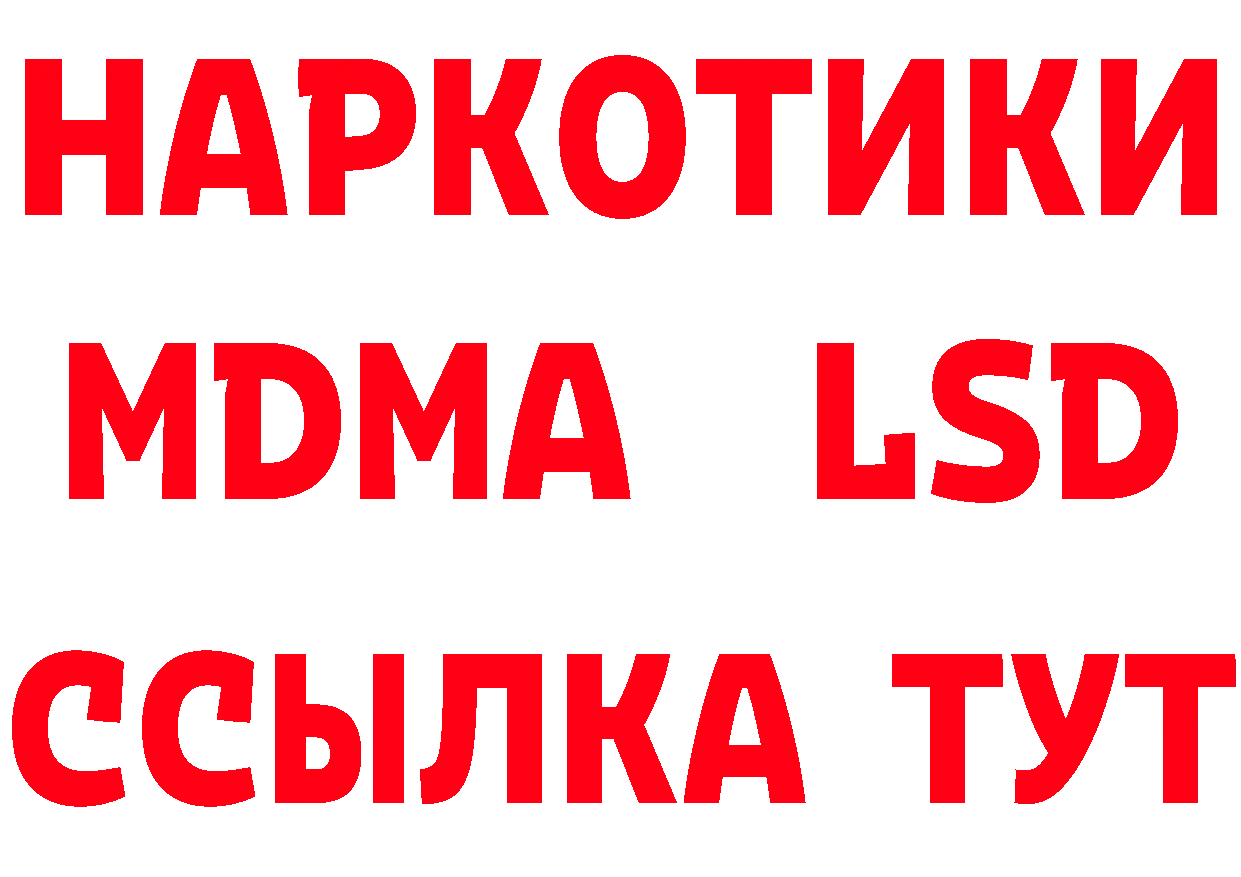 НАРКОТИКИ
MDMA LSD
ССЫЛКА ТУТ